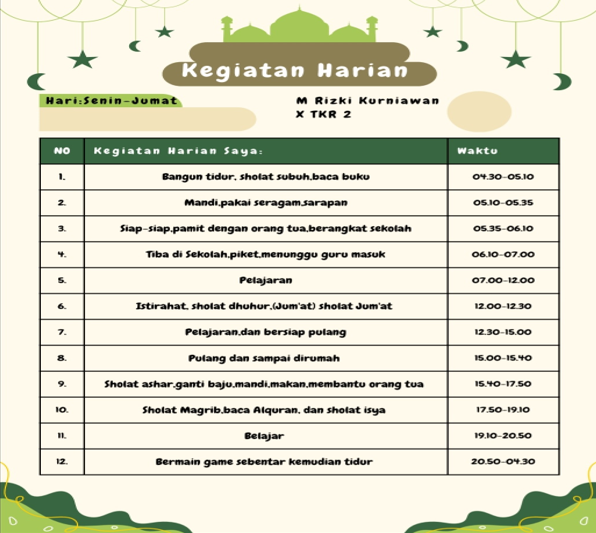 Kegiatan Harian

Hari:Senin-Jumat

M Rizki Kurniawan
X TKR 2

| NO | Kegiatan Harian Saya: | Waktu |
|---|---|---|
| 1. | Bangun tidur, sholat subuh,baca buku | 04.30-05.10 |
| 2. | Mandi,pakai seragam,sarapan | 05.10-05.35 |
| 3. | Siap-siap,pamit dengan orang tua,berangkat sekolah | 05.35-06.10 |
| 4. | Tiba di Sekolah,piket,menunggu guru masuk | 06.10-07.00 |
| 5. | Pelajaran | 07.00-12.00 |
| 6. | Istirahat, sholat dhuhur,(Jum'at) sholat Jum'at | 12.00-12.30 |
| 7. | Pelajaran,dan bersiap pulang | 12.30-15.00 |
| 8. | Pulang dan sampai dirumah | 15.00-15.40 |
| 9. | Sholat ashar,ganti baju,mandi,makan,membantu orang tua | 15.40-17.50 |
| 10. | Sholat Magrib,baca Alquran, dan sholat isya | 17.50-19.10 |
| 11. | Belajar | 19.10-20.50 |
| 12. | Bermain game sebentar kemudian tidur | 20.50-04.30 |